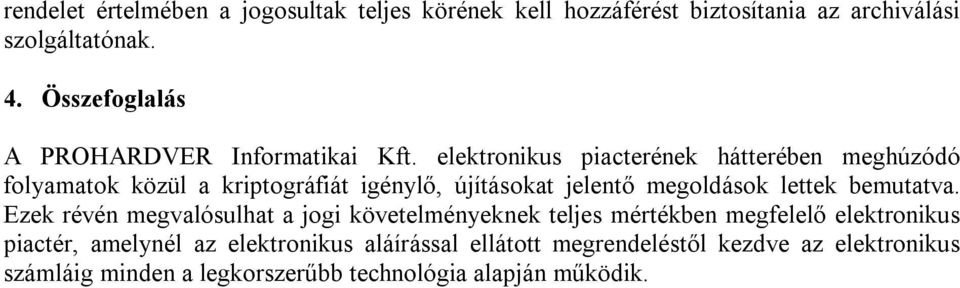 rendelet értelmében a jogosultak teljes körének kell hozzáférést biztosítania az archiválási szolgáltatónak.

4. Összefoglalás

A PROHARDVER Informatikai Kft. elektronikus piacterének hátterében meghúzódó folyamatok közül a kriptográfiát igénylő, újításokat jelentő megoldások lettek bemutatva. Ezek révén megvalósulhat a jogi követelményeknek teljes mértékben megfelelő elektronikus piactér, amelynél az elektronikus aláírással ellátott megrendeléstől kezdve az elektronikus számláig minden a legkorszerűbb technológia alapján működik.